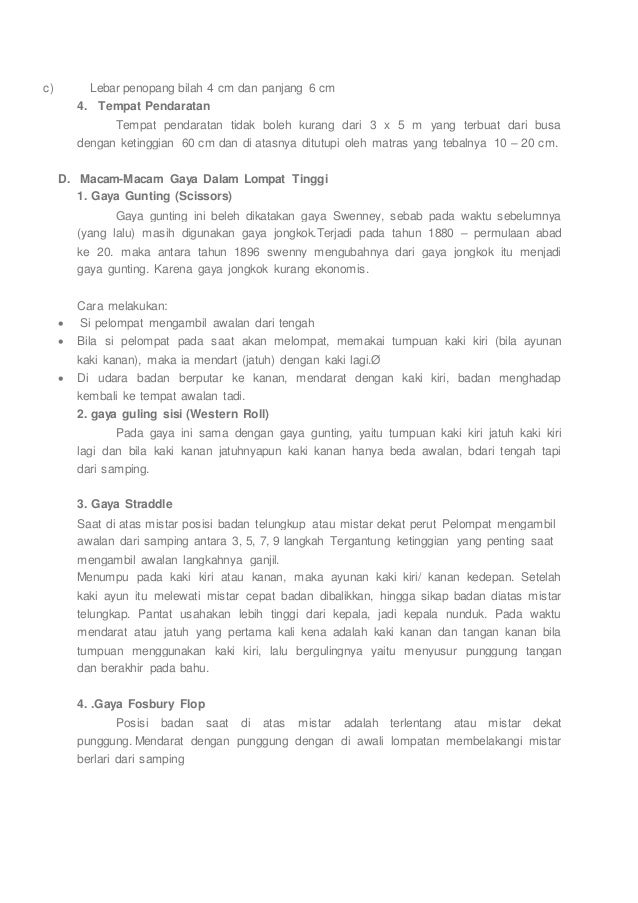 c) Lebar penopang bilah 4 cm dan panjang 6 cm

4. Tempat Pendaratan

Tempat pendaratan tidak boleh kurang dari 3 x 5 m yang terbuat dari busa dengan ketinggian 60 cm dan di atasnya ditutupi oleh matras yang tebalnya 10 – 20 cm.

D. Macam-Macam Gaya Dalam Lompat Tinggi

1. Gaya Gunting (Scissors)

Gaya gunting ini beleh dikatakan gaya Swenney, sebab pada waktu sebelumnya (yang lalu) masih digunakan gaya jongkok.Terjadi pada tahun 1880 – permulaan abad ke 20. maka antara tahun 1896 swenny mengubahnya dari gaya jongkok itu menjadi gaya gunting. Karena gaya jongkok kurang ekonomis.

Cara melakukan:

• Si pelompat mengambil awalan dari tengah
• Bila si pelompat pada saat akan melompat, memakai tumpuan kaki kiri (bila ayunan kaki kanan), maka ia mendart (jatuh) dengan kaki lagi.Ø
• Di udara badan berputar ke kanan, mendarat dengan kaki kiri, badan menghadap kembali ke tempat awalan tadi.

2. gaya guling sisi (Western Roll)

Pada gaya ini sama dengan gaya gunting, yaitu tumpuan kaki kiri jatuh kaki kiri lagi dan bila kaki kanan jatuhnyapun kaki kanan hanya beda awalan, bdari tengah tapi dari samping.

3. Gaya Straddle

Saat di atas mistar posisi badan telungkup atau mistar dekat perut Pelompat mengambil awalan dari samping antara 3, 5, 7, 9 langkah Tergantung ketinggian yang penting saat mengambil awalan langkahnya ganjil.
Menumpu pada kaki kiri atau kanan, maka ayunan kaki kiri/ kanan kedepan. Setelah kaki ayun itu melewati mistar cepat badan dibalikkan, hingga sikap badan diatas mistar telungkap. Pantat usahakan lebih tinggi dari kepala, jadi kepala nunduk. Pada waktu mendarat atau jatuh yang pertama kali kena adalah kaki kanan dan tangan kanan bila tumpuan menggunakan kaki kiri, lalu bergulingnya yaitu menyusur punggung tangan dan berakhir pada bahu.

4. .Gaya Fosbury Flop

Posisi badan saat di atas mistar adalah terlentang atau mistar dekat punggung. Mendarat dengan punggung dengan di awali lompatan membelakangi mistar berlari dari samping